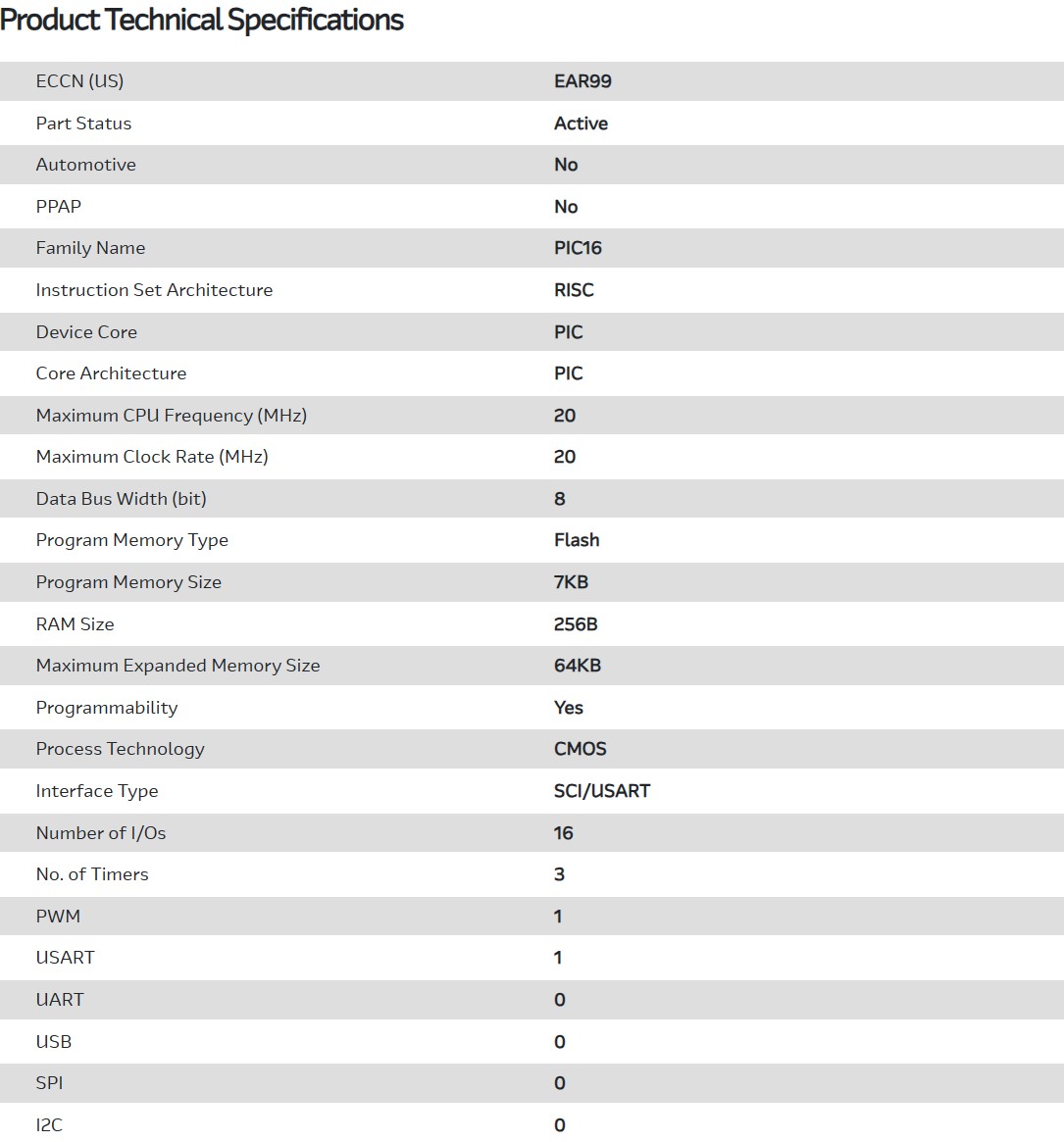 Product Technical Specifications

| | |
|---|---|
| ECCN (US) | EAR99 |
| Part Status | Active |
| Automotive | No |
| PPAP | No |
| Family Name | PIC16 |
| Instruction Set Architecture | RISC |
| Device Core | PIC |
| Core Architecture | PIC |
| Maximum CPU Frequency (MHz) | 20 |
| Maximum Clock Rate (MHz) | 20 |
| Data Bus Width (bit) | 8 |
| Program Memory Type | Flash |
| Program Memory Size | 7KB |
| RAM Size | 256B |
| Maximum Expanded Memory Size | 64KB |
| Programmability | Yes |
| Process Technology | CMOS |
| Interface Type | SCI/USART |
| Number of I/Os | 16 |
| No. of Timers | 3 |
| PWM | 1 |
| USART | 1 |
| UART | 0 |
| USB | 0 |
| SPI | 0 |
| I2C | 0 |